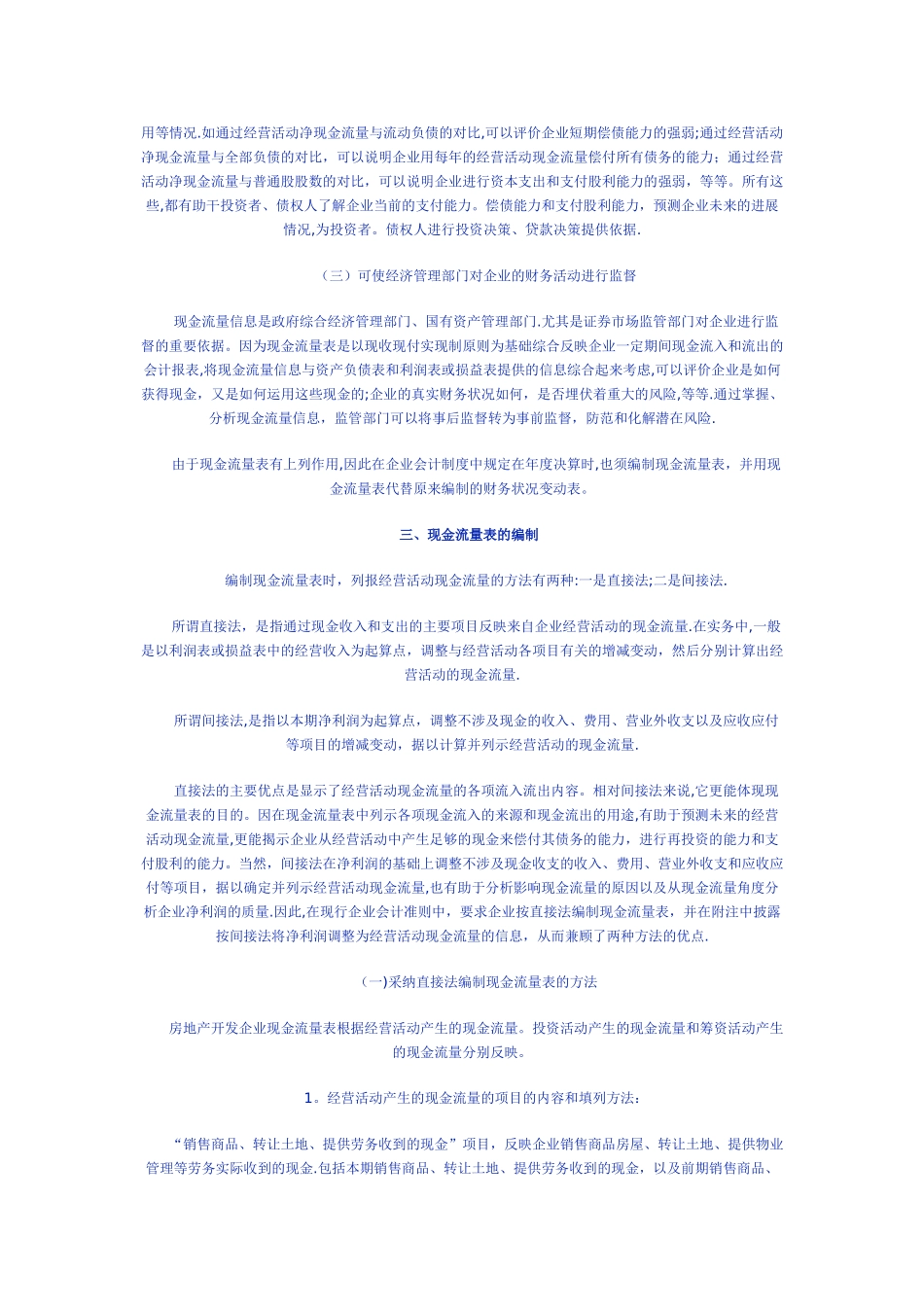 用等情况.如通过经营活动净现金流量与流动负债的对比,可以评价企业短期偿债能力的强弱;通过经营活动净现金流量与全部负债的对比，可以说明企业用每年的经营活动现金流量偿付所有债务的能力；通过经营活动净现金流量与普通股股数的对比，可以说明企业进行资本支出和支付股利能力的强弱，等等。所有这些,都有助干投资者、债权人了解企业当前的支付能力。偿债能力和支付股利能力，预测企业未来的进展情况,为投资者。债权人进行投资决策、贷款决策提供依据.

（三）可使经济管理部门对企业的财务活动进行监督

现金流量信息是政府综合经济管理部门、国有资产管理部门.尤其是证券市场监管部门对企业进行监督的重要依据。因为现金流量表是以现收现付实现制原则为基础综合反映企业一定期间现金流入和流出的会计报表,将现金流量信息与资产负债表和利润表或损益表提供的信息综合起来考虑,可以评价企业是如何获得现金，又是如何运用这些现金的;企业的真实财务状况如何，是否埋伏着重大的风险,等等.通过掌握、分析现金流量信息，监管部门可以将事后监督转为事前监督，防范和化解潜在风险.

由于现金流量表有上列作用,因此在企业会计制度中规定在年度决算时,也须编制现金流量表，并用现金流量表代替原来编制的财务状况变动表。

三、现金流量表的编制

编制现金流量表时，列报经营活动现金流量的方法有两种:一是直接法;二是间接法.

所谓直接法，是指通过现金收入和支出的主要项目反映来自企业经营活动的现金流量.在实务中,一般是以利润表或损益表中的经营收入为起算点，调整与经营活动各项目有关的增减变动，然后分别计算出经营活动的现金流量.

所谓间接法,是指以本期净利润为起算点，调整不涉及现金的收入、费用、营业外收支以及应收应付等项目的增减变动，据以计算并列示经营活动的现金流量.

直接法的主要优点是显示了经营活动现金流量的各项流入流出内容。相对间接法来说,它更能体现现金流量表的目的。因在现金流量表中列示各项现金流入的来源和现金流出的用途,有助于预测未来的经营活动现金流量,更能揭示企业从经营活动中产生足够的现金来偿付其债务的能力，进行再投资的能力和支付股利的能力。当然，间接法在净利润的基础上调整不涉及现金收支的收入、费用、营业外收支和应收应付等项目，据以确定并列示经营活动现金流量,也有助于分析影响现金流量的原因以及从现金流量角度分析企业净利润的质量.因此,在现行企业会计准则中，要求企业按直接法编制现金流量表，并在附注中披露按间接法将净利润调整为经营活动现金流量的信息，从而兼顾了两种方法的优点.

(一)采纳直接法编制现金流量表的方法

房地产开发企业现金流量表根据经营活动产生的现金流量。投资活动产生的现金流量和筹资活动产生的现金流量分别反映。

1。经营活动产生的现金流量的项目的内容和填列方法:

“销售商品、转让土地、提供劳务收到的现金”项目，反映企业销售商品房屋、转让土地、提供物业管理等劳务实际收到的现金.包括本期销售商品、转让土地、提供劳务收到的现金，以及前期销售商品、